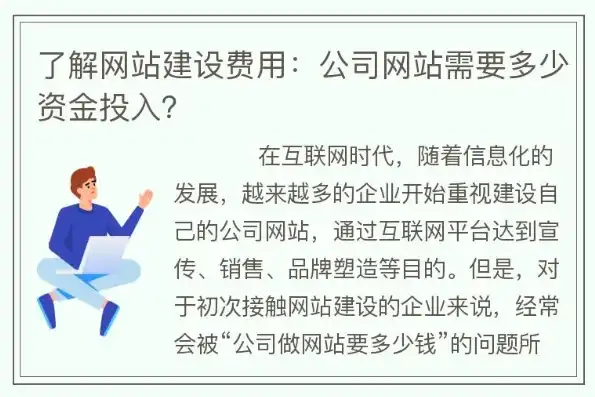 了解网站建设费用：公司网站需要多少资金投入？

在互联网时代，随着信息化的发展，越来越多的企业开始重视建设自己的公司网站，通过互联网平台达到宣传、销售、品牌塑造等目的。但是，对于初次接触网站建设的企业来说，经常会被“公司做网站要多少钱”的问题所